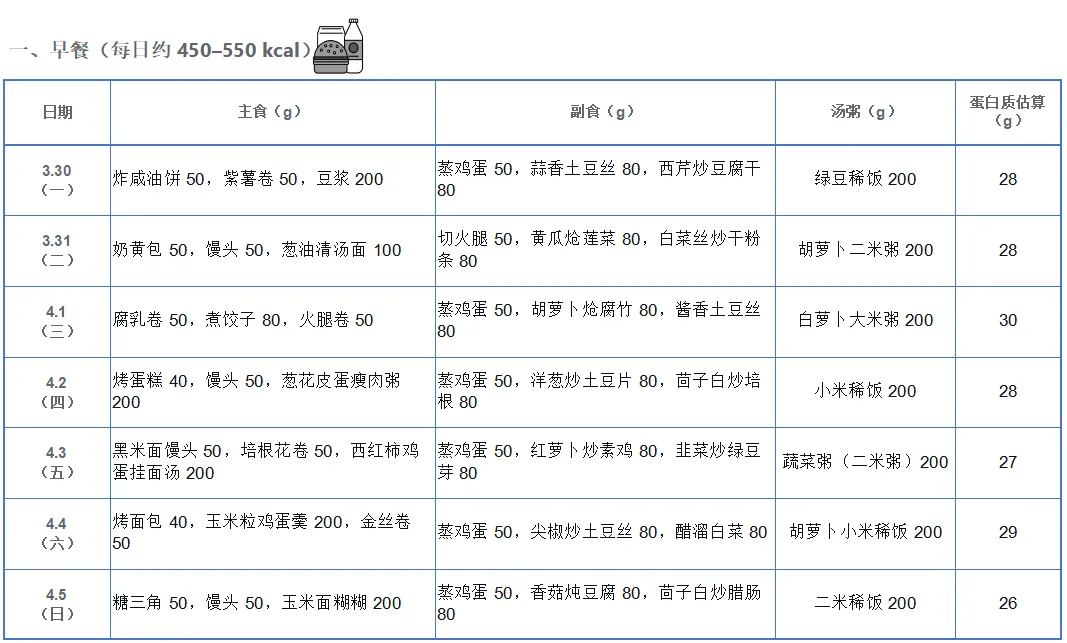 一、早餐（每日约 450–550 kcal）

| 日期 | 主食（g） | 副食（g） | 汤粥（g） | 蛋白质估算（g） |
|---|---|---|---|---|
| 3.30（一） | 炸咸油饼 50，紫薯卷 50，豆浆 200 | 蒸鸡蛋 50，蒜香土豆丝 80，西芹炒豆腐干 80 | 绿豆稀饭 200 | 28 |
| 3.31（二） | 奶黄包 50，馒头 50，葱油清汤面 100 | 切火腿 50，黄瓜炝莲菜 80，白菜丝炒干粉条 80 | 胡萝卜二米粥 200 | 28 |
| 4.1（三） | 腐乳卷 50，煮饺子 80，火腿卷 50 | 蒸鸡蛋 50，胡萝卜炝腐竹 80，酱香土豆丝 80 | 白萝卜大米粥 200 | 30 |
| 4.2（四） | 烤蛋糕 40，馒头 50，葱花皮蛋瘦肉粥 200 | 蒸鸡蛋 50，洋葱炒土豆片 80，茴子白炒培根 80 | 小米稀饭 200 | 28 |
| 4.3（五） | 黑米面馒头 50，培根花卷 50，西红柿鸡蛋挂面汤 200 | 蒸鸡蛋 50，红萝卜炒素鸡 80，韭菜炒绿豆芽 80 | 蔬菜粥（二米粥）200 | 27 |
| 4.4（六） | 烤面包 40，玉米粒鸡蛋羹 200，金丝卷 50 | 蒸鸡蛋 50，尖椒炒土豆丝 80，醋溜白菜 80 | 胡萝卜小米稀饭 200 | 29 |
| 4.5（日） | 糖三角 50，馒头 50，玉米面糊糊 200 | 蒸鸡蛋 50，香菇炖豆腐 80，茴子白炒腊肠 80 | 二米稀饭 200 | 26 |